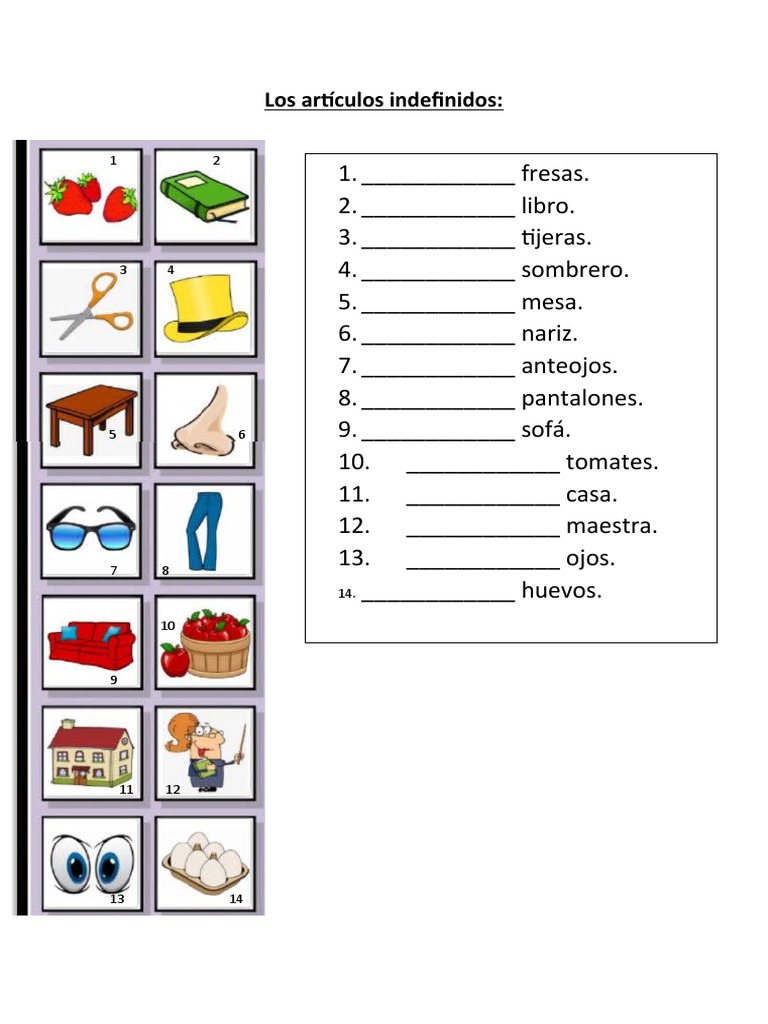 Los artículos indefinidos:

1
2
3
4
5
6
7
8
9
10
11
12
13
14

1. ____________ fresas.
2. ____________ libro.
3. ____________ tijeras.
4. ____________ sombrero.
5. ____________ mesa.
6. ____________ nariz.
7. ____________ anteojos.
8. ____________ pantalones.
9. ____________ sofá.
10. ____________ tomates.
11. ____________ casa.
12. ____________ maestra.
13. ____________ ojos.
14. ____________ huevos.